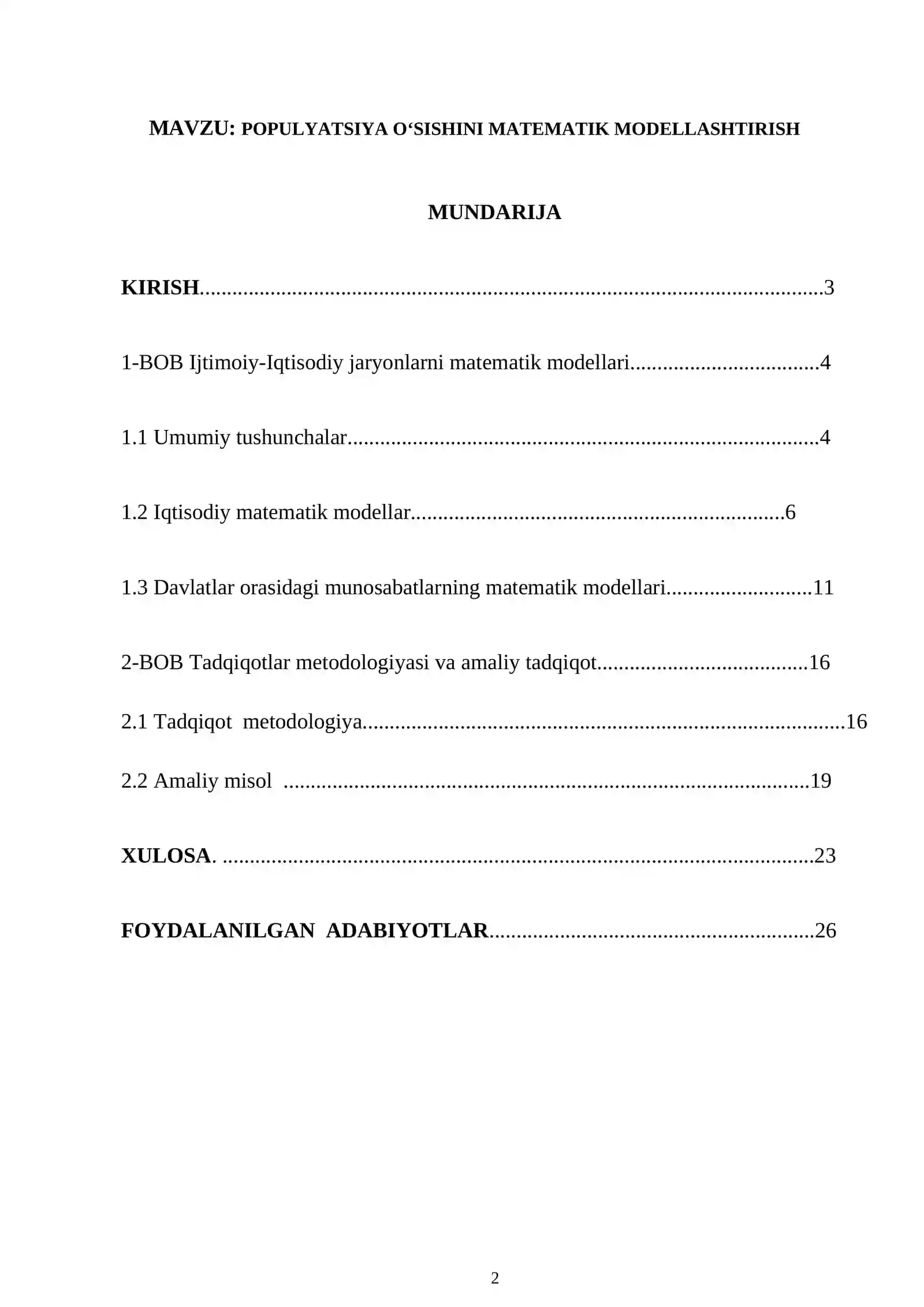 MAVZU: POPULYATSIYA O‘SISHINI MATEMATIK MODELLASHTIRISH

MUNDARIJA

KIRISH 3

1-BOB Ijtimoiy-Iqtisodiy jaryonlarni matematik modellari 4

1.1 Umumiy tushunchalar 4

1.2 Iqtisodiy matematik modellar 6

1.3 Davlatlar orasidagi munosabatlarning matematik modellari 11

2-BOB Tadqiqotlar metodologiyasi va amaliy tadqiqot 16

2.1 Tadqiqot metodologiya 16

2.2 Amaliy misol 19

XULOSA. 23

FOYDALANILGAN ADABIYOTLAR 26

2